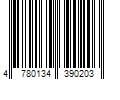 4 780134 390203